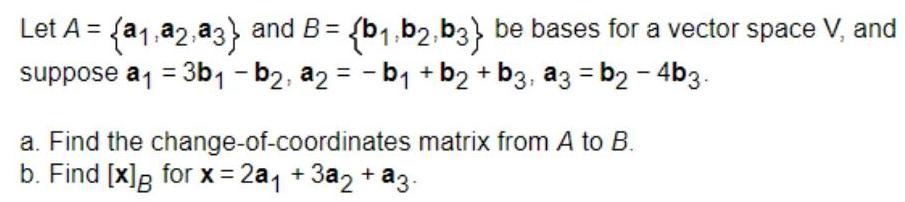 Let $A = \{\mathbf{a}_1, \mathbf{a}_2, \mathbf{a}_3\}$ and $B = \{\mathbf{b}_1, \mathbf{b}_2, \mathbf{b}_3\}$ be bases for a vector space V, and suppose $\mathbf{a}_1 = 3\mathbf{b}_1 - \mathbf{b}_2$, $\mathbf{a}_2 = -\mathbf{b}_1 + \mathbf{b}_2 + \mathbf{b}_3$, $\mathbf{a}_3 = \mathbf{b}_2 - 4\mathbf{b}_3$.

a. Find the change-of-coordinates matrix from $A$ to $B$.
b. Find $[\mathbf{x}]_B$ for $\mathbf{x} = 2\mathbf{a}_1 + 3\mathbf{a}_2 + \mathbf{a}_3$.